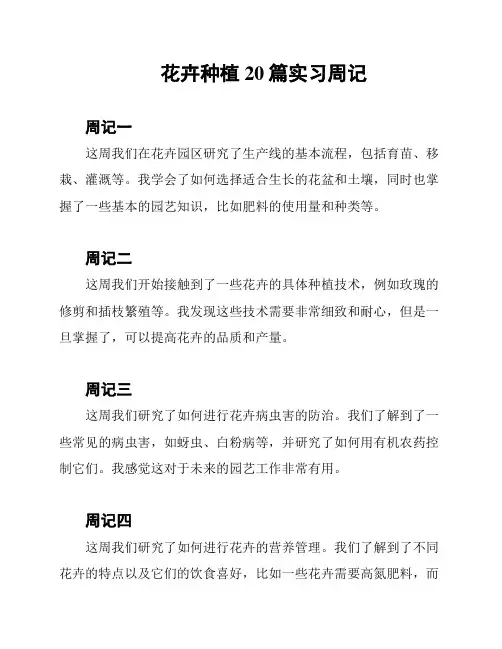 花卉种植 20 篇实习周记

周记一

这周我们在花卉园区研究了生产线的基本流程，包括育苗、移栽、灌溉等。我学会了如何选择适合生长的花盆和土壤，同时也掌握了一些基本的园艺知识，比如肥料的使用量和种类等。

周记二

这周我们开始接触到了一些花卉的具体种植技术，例如玫瑰的修剪和插枝繁殖等。我发现这些技术需要非常细致和耐心，但是一旦掌握了，可以提高花卉的品质和产量。

周记三

这周我们研究了如何进行花卉病虫害的防治。我们了解到了一些常见的病虫害，如蚜虫、白粉病等，并研究了如何用有机农药控制它们。我感觉这对于未来的园艺工作非常有用。

周记四

这周我们研究了如何进行花卉的营养管理。我们了解到了不同花卉的特点以及它们的饮食喜好，比如一些花卉需要高氮肥料，而